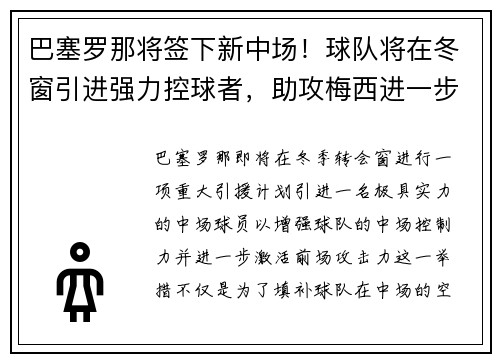 巴塞罗那将签下新中场！球队将在冬窗引进强力控球者，助攻梅西进一步

巴塞罗那即将在冬季转会窗进行一项重大引援计划引进一名极具实力的中场球员以增强球队的中场控制力并进一步激活前场攻击力这一举措不仅是为了填补球队在中场的空